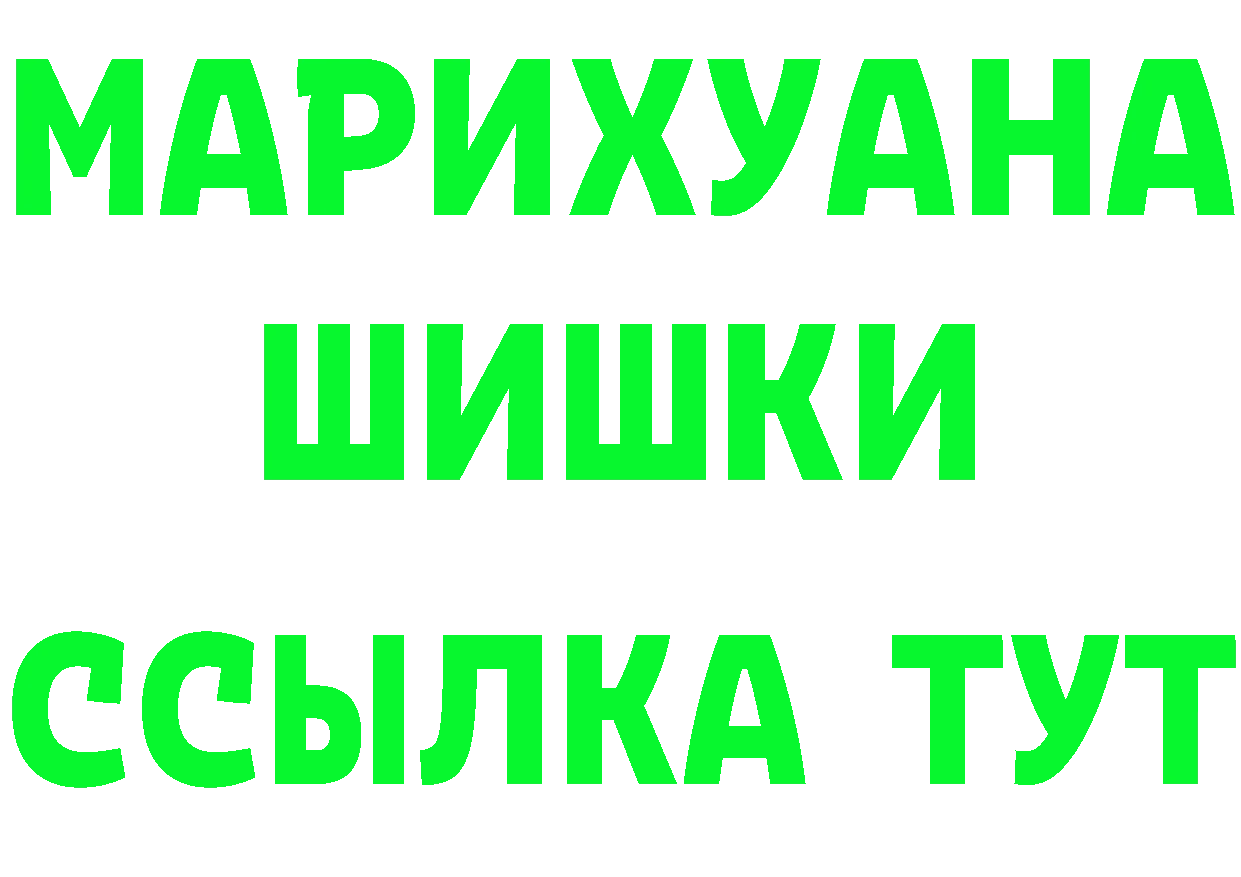 МАРИХУАНА
ШИШКИ
ССЫЛКА ТУТ